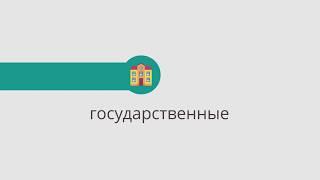 государственные